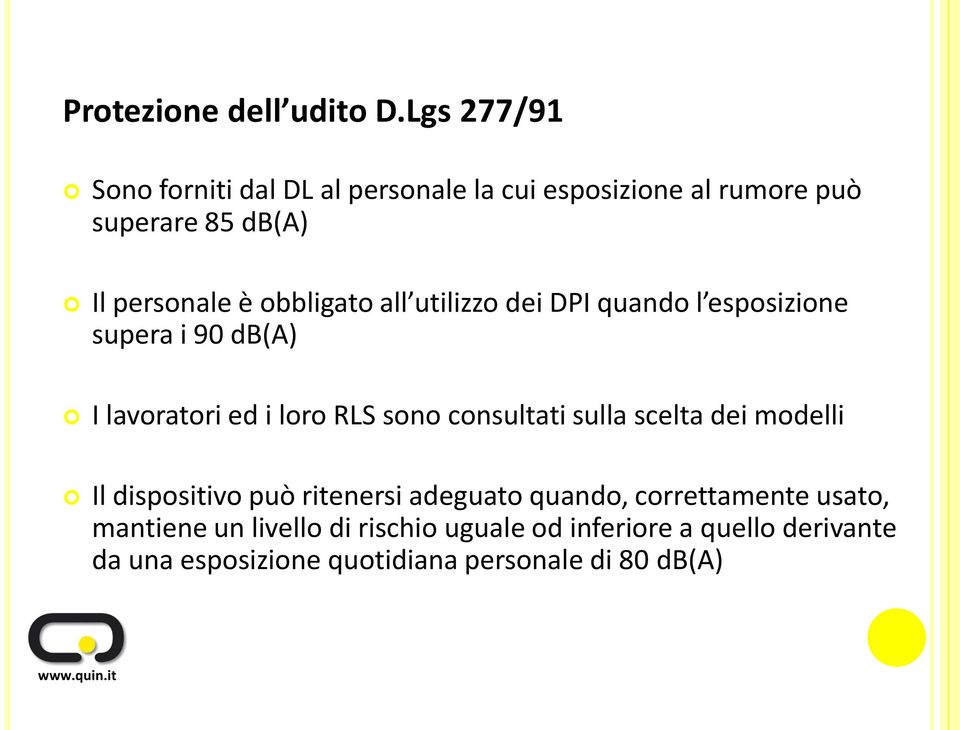 Protezione dell’udito D.Lgs 277/91

Sono forniti dal DL al personale la cui esposizione al rumore può superare 85 dB(A)

Il personale è obbligato all’utilizzo dei DPI quando l’esposizione supera i 90 dB(A)

I lavoratori ed i loro RLS sono consultati sulla scelta dei modelli

Il dispositivo può ritenersi adeguato quando, correttamente usato, mantiene un livello di rischio uguale od inferiore a quello derivante da una esposizione quotidiana personale di 80 dB(A)

www.quin.it